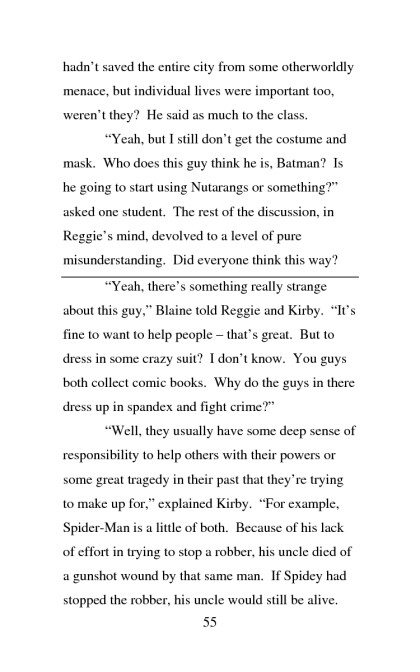 hadn't saved the entire city from some otherworldly menace, but individual lives were important too, weren't they? He said as much to the class.

"Yeah, but I still don't get the costume and mask. Who does this guy think he is, Batman? Is he going to start using Nutarangs or something?" asked one student. The rest of the discussion, in Reggie's mind, devolved to a level of pure misunderstanding. Did everyone think this way?

"Yeah, there's something really strange about this guy," Blaine told Reggie and Kirby. "It's fine to want to help people – that's great. But to dress in some crazy suit? I don't know. You guys both collect comic books. Why do the guys in there dress up in spandex and fight crime?"

"Well, they usually have some deep sense of responsibility to help others with their powers or some great tragedy in their past that they're trying to make up for," explained Kirby. "For example, Spider-Man is a little of both. Because of his lack of effort in trying to stop a robber, his uncle died of a gunshot wound by that same man. If Spidey had stopped the robber, his uncle would still be alive.

55